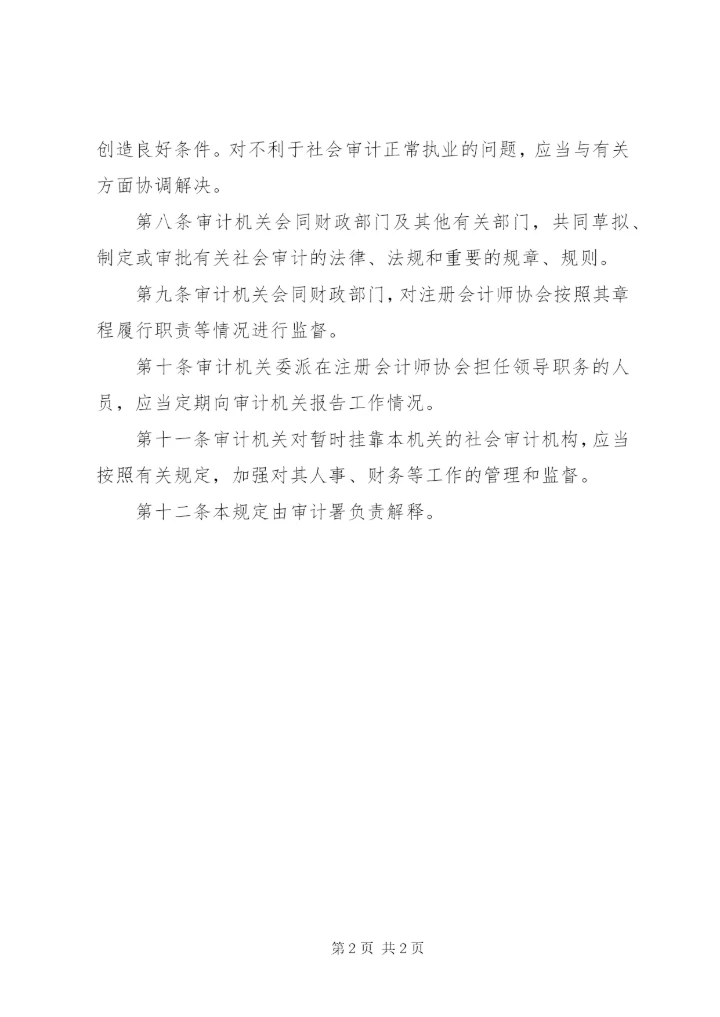 创造良好条件。对不利于社会审计正常执业的问题，应当与有关方面协调解决。

第八条审计机关会同财政部门及其他有关部门，共同草拟、制定或审批有关社会审计的法律、法规和重要的规章、规则。

第九条审计机关会同财政部门，对注册会计师协会按照其章程履行职责等情况进行监督。

第十条审计机关委派在注册会计师协会担任领导职务的人员，应当定期向审计机关报告工作情况。

第十一条审计机关对暂时挂靠本机关的社会审计机构，应当按照有关规定，加强对其人事、财务等工作的管理和监督。

第十二条本规定由审计署负责解释。

第2页 共2页